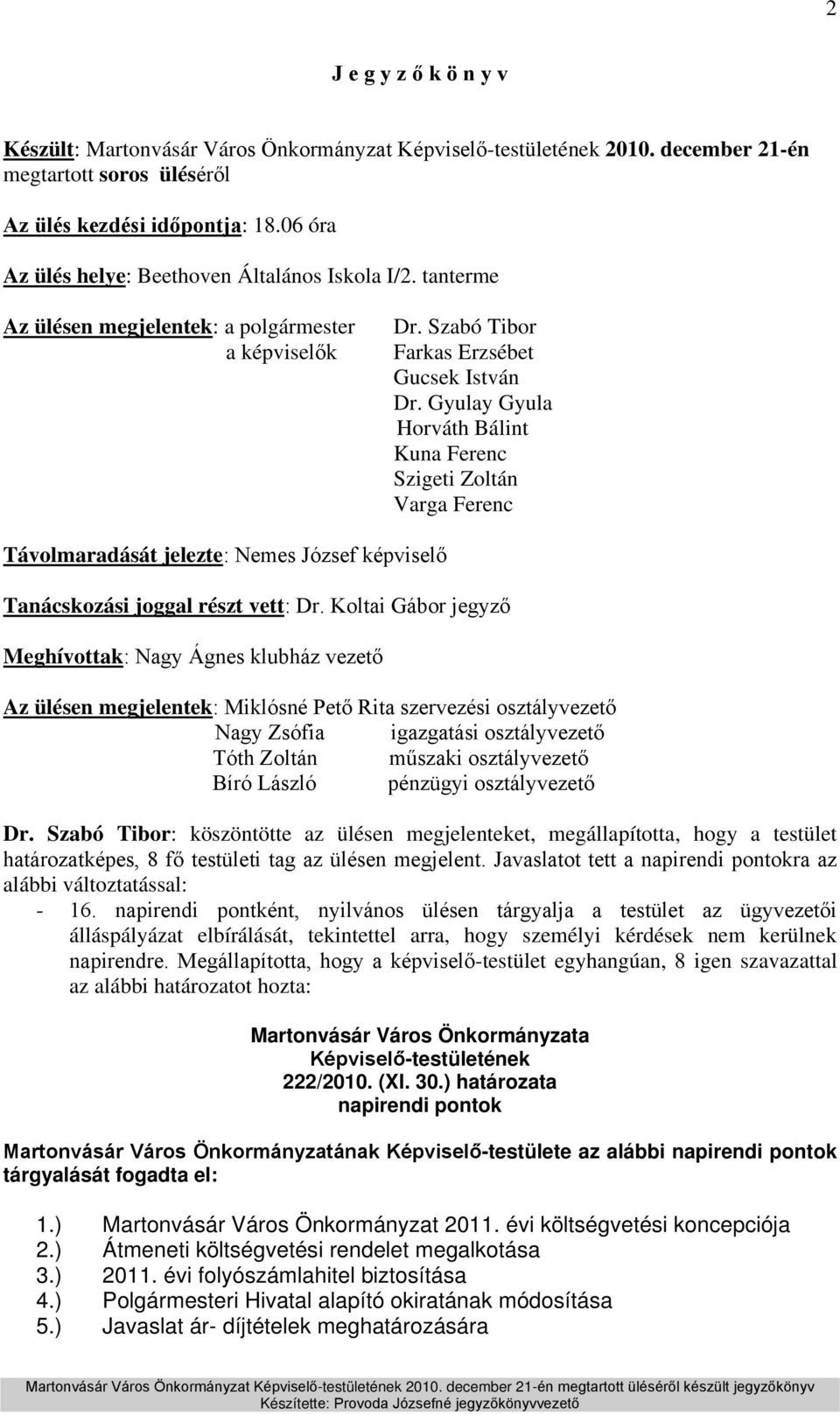 2

J e g y z ő k ö n y v

Készült: Martonvásár Város Önkormányzat Képviselő-testületének 2010. december 21-én megtartott soros üléséről

Az ülés kezdési időpontja: 18.06 óra

Az ülés helye: Beethoven Általános Iskola I/2. tanterme

Az ülésen megjelentek: a polgármester Dr. Szabó Tibor
a képviselők Farkas Erzsébet
Gucsek István
Dr. Gyulay Gyula
Horváth Bálint
Kuna Ferenc
Szigeti Zoltán
Varga Ferenc

Távolmaradását jelezte: Nemes József képviselő

Tanácskozási joggal részt vett: Dr. Koltai Gábor jegyző

Meghívottak: Nagy Ágnes klubház vezető

Az ülésen megjelentek: Miklósné Pető Rita szervezési osztályvezető
Nagy Zsófia igazgatási osztályvezető
Tóth Zoltán műszaki osztályvezető
Bíró László pénzügyi osztályvezető

Dr. Szabó Tibor: köszöntötte az ülésen megjelenteket, megállapította, hogy a testület határozatképes, 8 fő testületi tag az ülésen megjelent. Javaslatot tett a napirendi pontokra az alábbi változtatással:
- 16. napirendi pontként, nyilvános ülésen tárgyalja a testület az ügyvezetői álláspályázat elbírálását, tekintettel arra, hogy személyi kérdések nem kerülnek napirendre. Megállapította, hogy a képviselő-testület egyhangúan, 8 igen szavazattal az alábbi határozatot hozta:

Martonvásár Város Önkormányzata
Képviselő-testületének
222/2010. (XI. 30.) határozata
napirendi pontok

Martonvásár Város Önkormányzatának Képviselő-testülete az alábbi napirendi pontok tárgyalását fogadta el:

1.) Martonvásár Város Önkormányzat 2011. évi költségvetési koncepciója
2.) Átmeneti költségvetési rendelet megalkotása
3.) 2011. évi folyószámlahitel biztosítása
4.) Polgármesteri Hivatal alapító okiratának módosítása
5.) Javaslat ár- díjtételek meghatározására

Martonvásár Város Önkormányzat Képviselő-testületének 2010. december 21-én megtartott üléséről készült jegyzőkönyv
Készítette: Provoda Józsefné jegyzőkönyvvezető